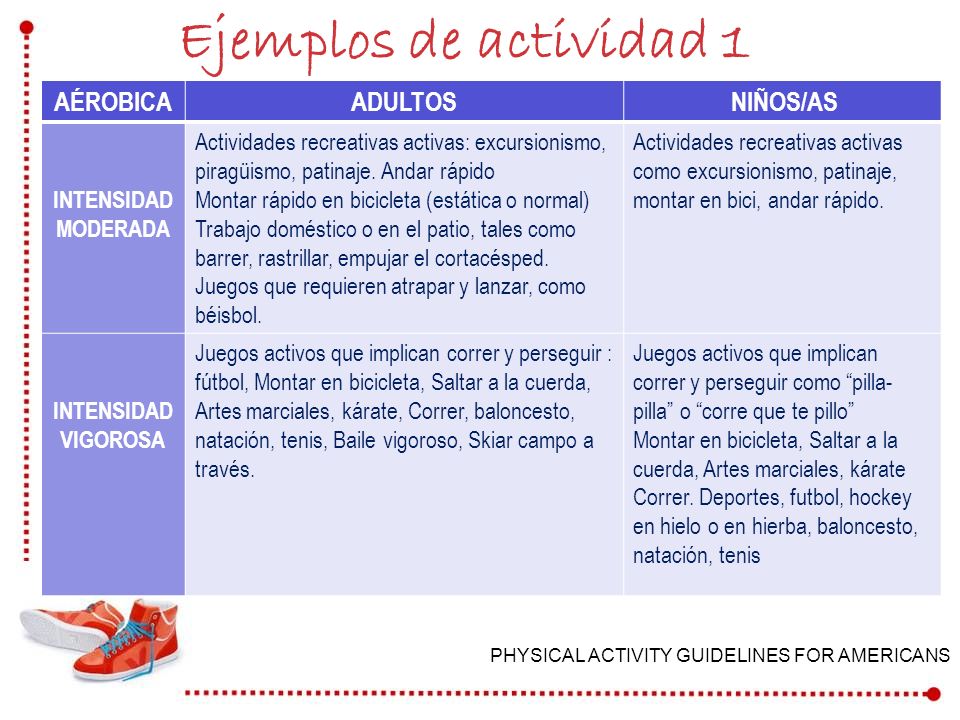 Ejemplos de actividad 1

| AÉROBICA | ADULTOS | NIÑOS/AS |
|---|---|---|
| INTENSIDAD MODERADA | Actividades recreativas activas: excursionismo, piragüismo, patinaje. Andar rápido Montar rápido en bicicleta (estática o normal) Trabajo doméstico o en el patio, tales como barrer, rastrillar, empujar el cortacésped. Juegos que requieren atrapar y lanzar, como béisbol. | Actividades recreativas activas como excursionismo, patinaje, montar en bici, andar rápido. |
| INTENSIDAD VIGOROSA | Juegos activos que implican correr y perseguir : fútbol, Montar en bicicleta, Saltar a la cuerda, Artes marciales, kárate, Correr, baloncesto, natación, tenis, Baile vigoroso, Skiar campo a través. | Juegos activos que implican correr y perseguir como “pilla-pilla” o “corre que te pillo” Montar en bicicleta, Saltar a la cuerda, Artes marciales, kárate Correr. Deportes, futbol, hockey en hielo o en hierba, baloncesto, natación, tenis |

PHYSICAL ACTIVITY GUIDELINES FOR AMERICANS